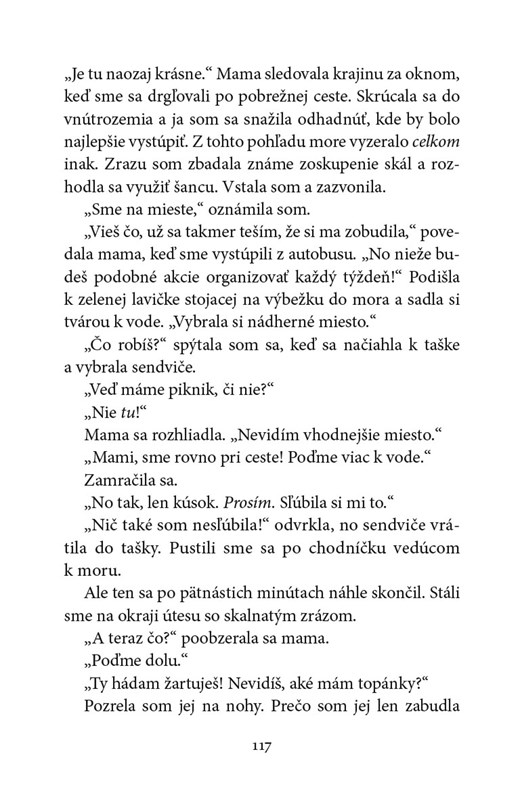 „Je tu naozaj krásne.“ Mama sledovala krajinu za oknom, keď sme sa drgľovali po pobrežnej ceste. Skrúcala sa do vnútrozemia a ja som sa snažila odhadnúť, kde by bolo najlepšie vystúpiť. Z tohto pohľadu more vyzeralo celkom inak. Zrazu som zbadala známe zoskupenie skál a rozhodla sa využiť šancu. Vstala som a zazvonila.

„Sme na mieste,“ oznámila som.

„Vieš čo, už sa takmer teším, že si ma zobudila,“ povedala mama, keď sme vystúpili z autobusu. „No nieže budeš podobné akcie organizovať každý týždeň!“ Podišla k zelenej lavičke stojacej na výbežku do mora a sadla si tvárou k vode. „Vybrala si nádherné miesto.“

„Čo robíš?“ spýtala som sa, keď sa načiahla k taške a vybrala sendviče.

„Veď máme piknik, či nie?“

„Nie tu!“

Mama sa rozhliadla. „Nevidím vhodnejšie miesto.“

„Mami, sme rovno pri ceste! Poďme viac k vode.“

Zamračila sa.

„No tak, len kúsok. Prosím. Sľúbila si mi to.“

„Nič také som nesľúbila!“ odvrkla, no sendviče vrátila do tašky. Pustili sme sa po chodníčku vedúcom k moru.

Ale ten sa po pätnástich minútach náhle skončil. Stáli sme na okraji útesu so skalnatým zrázom.

„A teraz čo?“ poobzerala sa mama.

„Poďme dolu.“

„Ty hádam žartuješ! Nevidíš, aké mám topánky?“

Pozrela som jej na nohy. Prečo som jej len zabudla

117